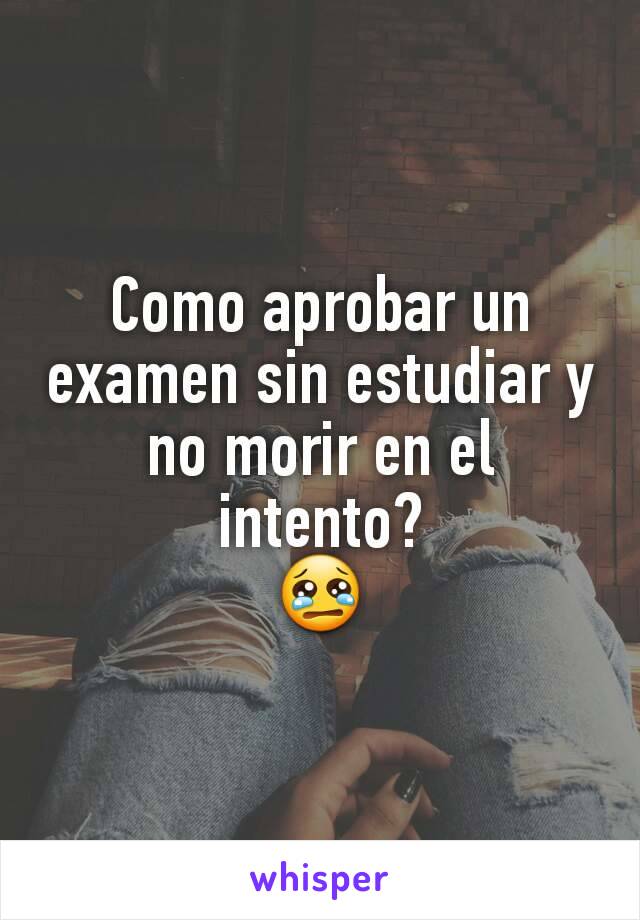 Como aprobar un examen sin estudiar y no morir en el intento?
😢

whisper